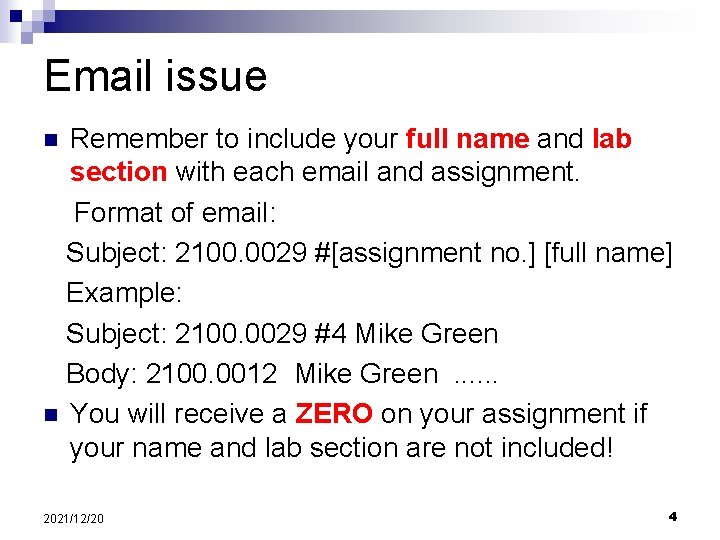 Email issue

Remember to include your full name and lab section with each email and assignment.

Format of email:

Subject: 2100.0029 #[assignment no.] [full name]

Example:

Subject: 2100.0029 #4 Mike Green

Body: 2100.0012 Mike Green ......

You will receive a ZERO on your assignment if your name and lab section are not included!

2021/12/20

4